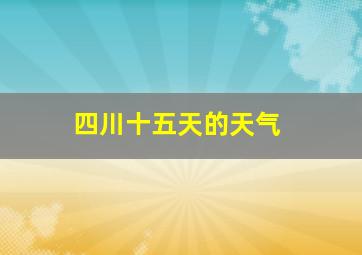 四川十五天的天气